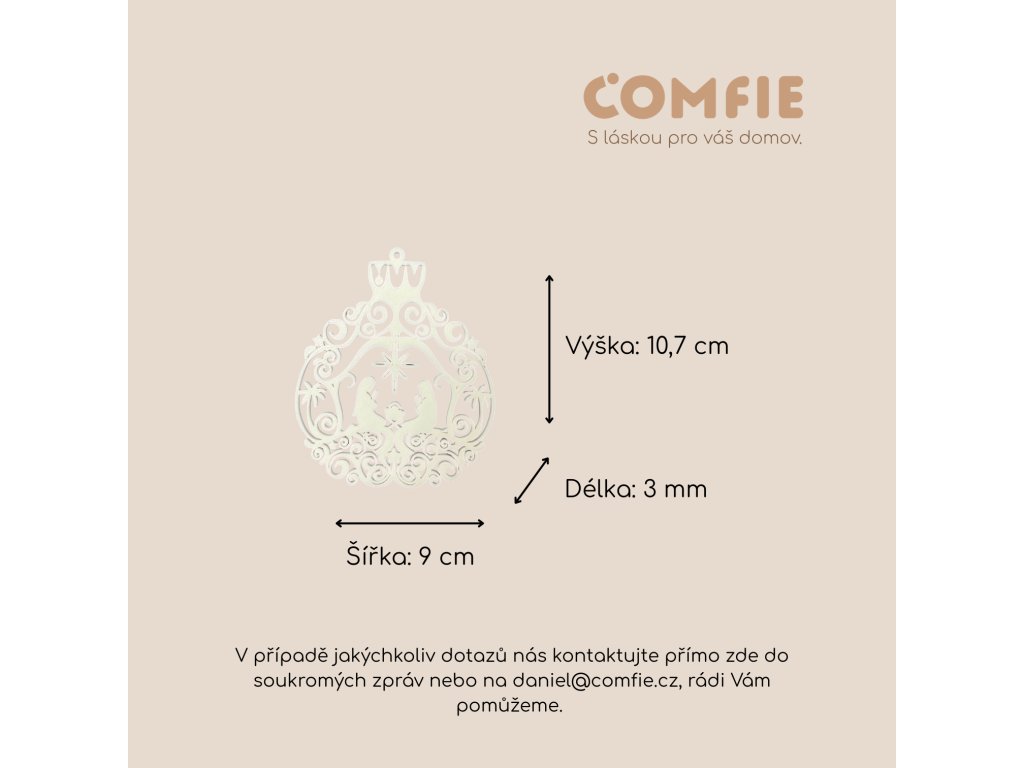 COMFIE
S láskou pro váš domov.

Výška: 10,7 cm

Délka: 3 mm

Šířka: 9 cm

V případě jakýchkoliv dotazů nás kontaktujte přímo zde do soukromých zpráv nebo na daniel@comfie.cz, rádi Vám pomůžeme.